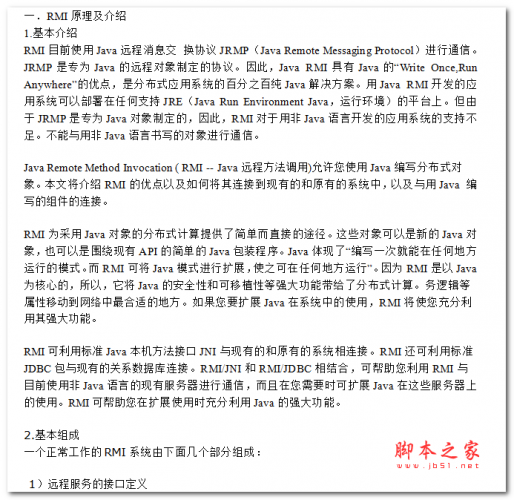 一．RMI 原理及介绍
1.基本介绍
RMI 目前使用 Java 远程消息交 换协议 JRMP（Java Remote Messaging Protocol）进行通信。JRMP 是专为 Java 的远程对象制定的协议。因此，Java RMI 具有 Java 的“Write Once,Run Anywhere”的优点，是分布式应用系统的百分之百纯 Java 解决方案。用 Java RMI 开发的应用系统可以部署在任何支持 JRE（Java Run Environment Java，运行环境）的平台上。但由于 JRMP 是专为 Java 对象制定的，因此，RMI 对于用非 Java 语言开发的应用系统的支持不足。不能与用非 Java 语言书写的对象进行通信。

Java Remote Method Invocation ( RMI -- Java 远程方法调用)允许您使用 Java 编写分布式对象。本文将介绍 RMI 的优点以及如何将其连接到现有的和原有的系统中，以及与用 Java 编写的组件的连接。

RMI 为采用 Java 对象的分布式计算提供了简单而直接的途径。这些对象可以是新的 Java 对象，也可以是围绕现有 API 的简单的 Java 包装程序。Java 体现了“编写一次就能在任何地方运行的模式。而 RMI 可将 Java 模式进行扩展，使之可在任何地方运行”。因为 RMI 是以 Java 为核心的，所以，它将 Java 的安全性和可移植性等强大功能带给了分布式计算。务逻辑等属性移动到网络中最合适的地方。如果您要扩展 Java 在系统中的使用，RMI 将使您充分利用其强大功能。

RMI 可利用标准 Java 本机方法接口 JNI 与现有的和原有的系统相连接。RMI 还可利用标准 JDBC 包与现有的关系数据库连接。RMI/JNI 和 RMI/JDBC 相结合，可帮助您利用 RMI 与目前使用非 Java 语言的现有服务器进行通信，而且在您需要时可扩展 Java 在这些服务器上的使用。RMI 可帮助您在扩展使用时充分利用 Java 的强大功能。

2.基本组成
一个正常工作的 RMI 系统由下面几个部分组成：

1）远程服务的接口定义

脚本之家
www.jb51.net